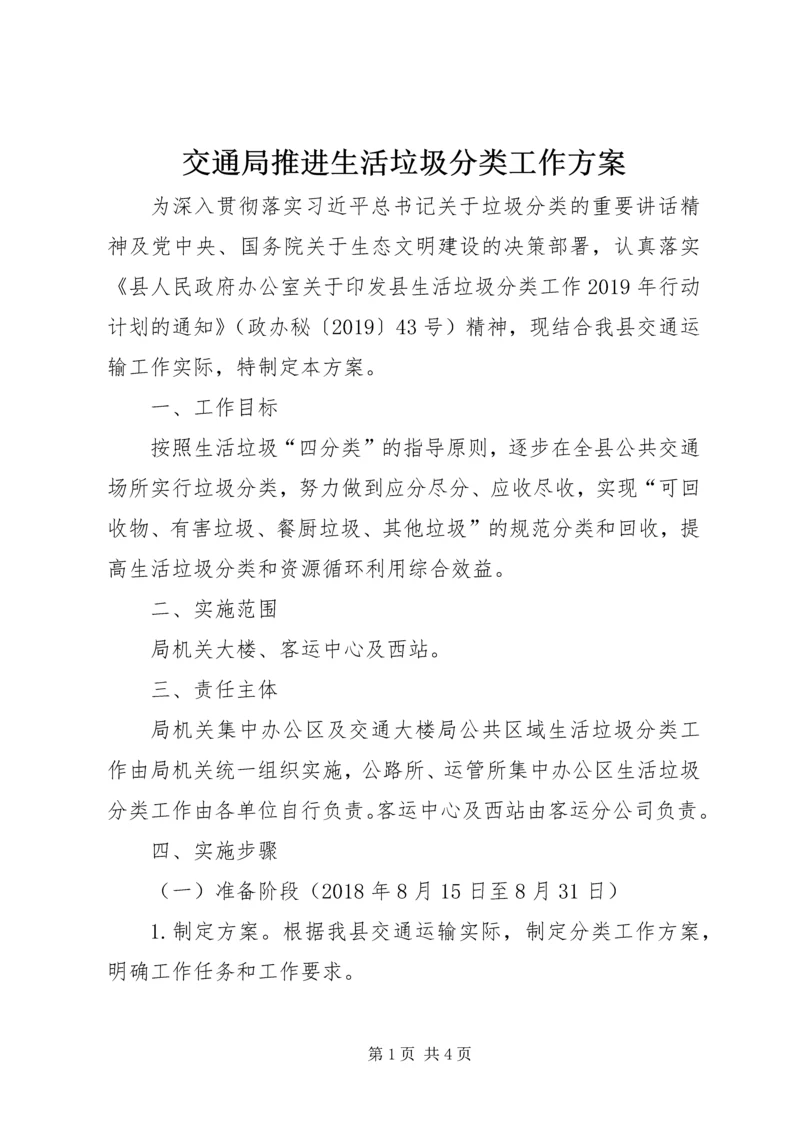 交通局推进生活垃圾分类工作方案

为深入贯彻落实习近平总书记关于垃圾分类的重要讲话精神及党中央、国务院关于生态文明建设的决策部署，认真落实《县人民政府办公室关于印发县生活垃圾分类工作2019年行动计划的通知》（政办秘〔2019〕43号）精神，现结合我县交通运输工作实际，特制定本方案。

一、工作目标

按照生活垃圾“四分类”的指导原则，逐步在全县公共交通场所实行垃圾分类，努力做到应分尽分、应收尽收，实现“可回收物、有害垃圾、餐厨垃圾、其他垃圾”的规范分类和回收，提高生活垃圾分类和资源循环利用综合效益。

二、实施范围

局机关大楼、客运中心及西站。

三、责任主体

局机关集中办公区及交通大楼局公共区域生活垃圾分类工作由局机关统一组织实施，公路所、运管所集中办公区生活垃圾分类工作由各单位自行负责。客运中心及西站由客运分公司负责。

四、实施步骤

（一）准备阶段（2018年8月15日至8月31日）

1.制定方案。根据我县交通运输实际，制定分类工作方案，明确工作任务和工作要求。

第1页 共4页